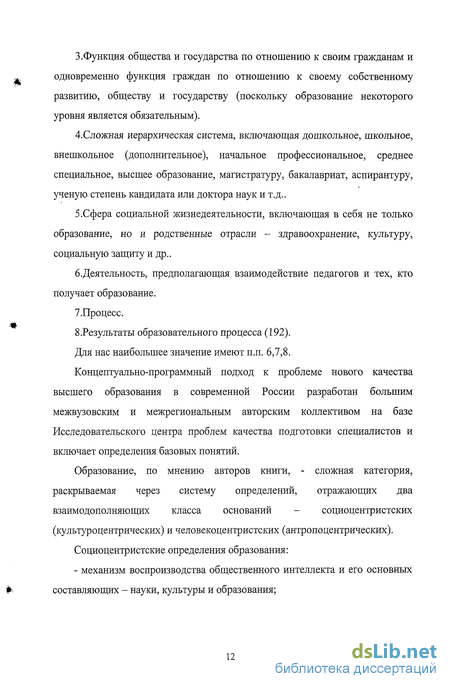 3.Функция общества и государства по отношению к своим гражданам и одновременно функция граждан по отношению к своему собственному развитию, обществу и государству (поскольку образование некоторого уровня является обязательным).

4.Сложная иерархическая система, включающая дошкольное, школьное, внешкольное (дополнительное), начальное профессиональное, среднее специальное, высшее образование, магистратуру, бакалавриат, аспирантуру, ученую степень кандидата или доктора наук и т.д..

5.Сфера социальной жизнедеятельности, включающая в себя не только образование, но и родственные отрасли – здравоохранение, культуру, социальную защиту и др..

6.Деятельность, предполагающая взаимодействие педагогов и тех, кто получает образование.

7.Процесс.

8.Результаты образовательного процесса (192).

Для нас наибольшее значение имеют п.п. 6,7,8.

Концептуально-программный подход к проблеме нового качества высшего образования в современной России разработан большим межвузовским и межрегиональным авторским коллективом на базе Исследовательского центра проблем качества подготовки специалистов и включает определения базовых понятий.

Образование, по мнению авторов книги, - сложная категория, раскрываемая через систему определений, отражающих два взаимодополняющих класса оснований – социоцентристских (культуроцентрических) и человекоцентристских (антропоцентрических).

Социоцентристские определения образования:

- механизм воспроизводства общественного интеллекта и его основных составляющих – науки, культуры и образования;

12

dsLib.net
библиотека диссертаций